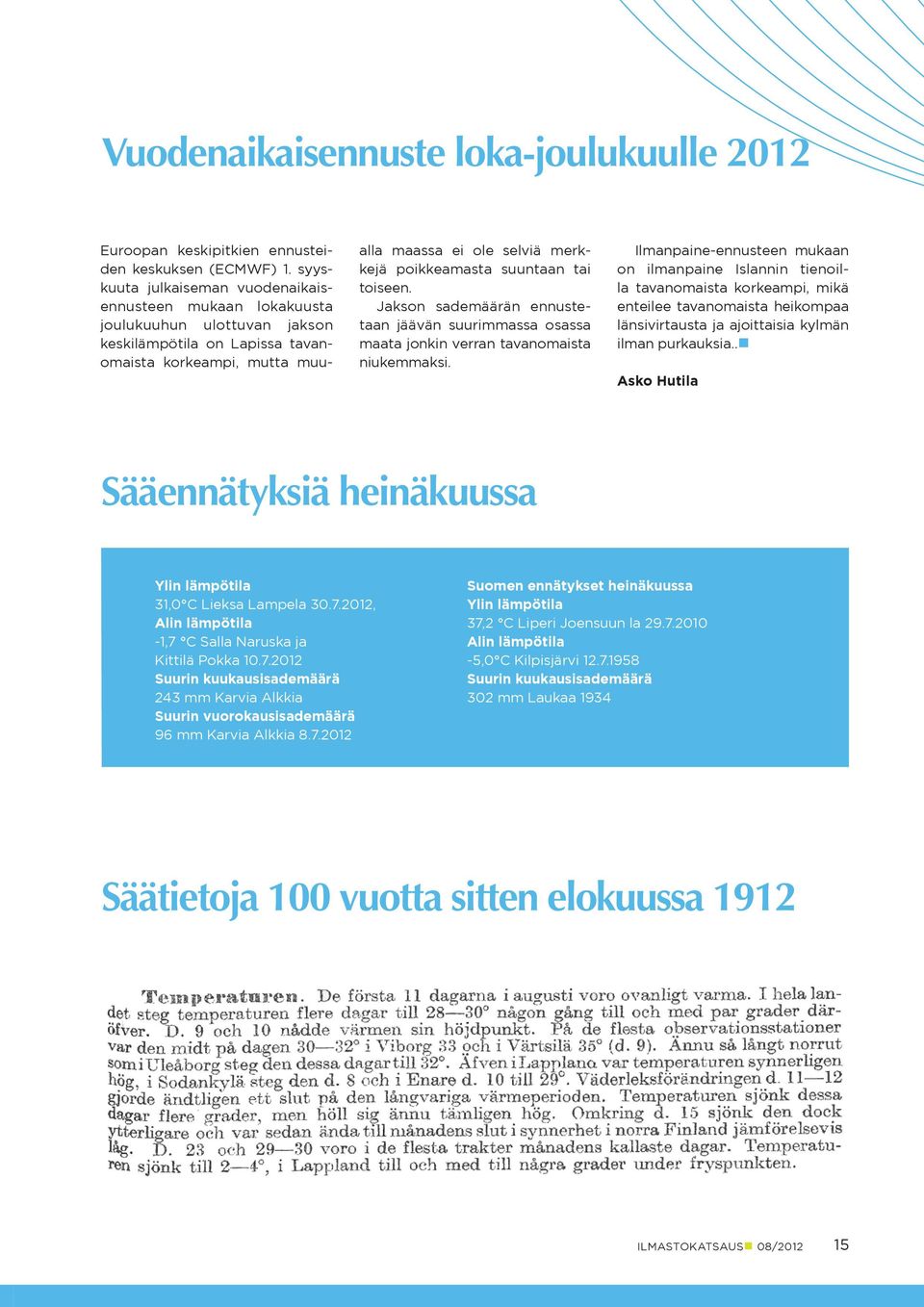 Vuodenaikaisennuste loka-joulukuulle 2012

Euroopan keskipitkien ennusteiden keskuksen (ECMWF) 1. syyskuuta julkaiseman vuodenaikaisennusteen mukaan lokakuusta joulukuuhun ulottuvan jakson keskilämpötila on Lapissa tavanomaista korkeampi, mutta muualla maassa ei ole selviä merkkejä poikkeamasta suuntaan tai toiseen.

Jakson sademäärän ennustetaan jäävän suurimmassa osassa maata jonkin verran tavanomaista niukemmaksi.

Ilmanpaine-ennusteen mukaan on ilmanpaine Islannin tienoilla tavanomaista korkeampi, mikä enteilee tavanomaista heikompaa länsivirtausta ja ajoittaisia kylmän ilman purkauksia..

Asko Hutila

Sääennätyksiä heinäkuussa

Ylin lämpötila
31,0°C Lieksa Lampela 30.7.2012,
Alin lämpötila
-1,7 °C Salla Naruska ja Kittilä Pokka 10.7.2012
Suurin kuukausisademäärä
243 mm Karvia Alkkia
Suurin vuorokausisademäärä
96 mm Karvia Alkkia 8.7.2012

Suomen ennätykset heinäkuussa
Ylin lämpötila
37,2 °C Liperi Joensuun la 29.7.2010
Alin lämpötila
-5,0°C Kilpisjärvi 12.7.1958
Suurin kuukausisademäärä
302 mm Laukaa 1934

Säätietoja 100 vuotta sitten elokuussa 1912

Temperaturen. De första 11 dagarna i augusti voro ovanligt varma. I hela landet steg temperaturen flere dagar till 28—30° någon gång till och med par grader däröfver. D. 9 och 10 nådde värmen sin höjdpunkt. På de flesta observationsstationer var den midt på dagen 30—32° i Viborg 33 och i Värtsilä 35° (d. 9). Ännu så långt norrut som i Uleåborg steg den dessa dagar till 32°. Äfven i Lappland var temperaturen synnerligen hög, i Sodankylä steg den d. 8 och i Enare d. 10 till 29°. Väderleksförändringen d. 11—12 gjorde ändtligen ett slut på den långvariga värmeperioden. Temperaturen sjönk dessa dagar flere grader, men höll sig ännu tämligen hög. Omkring d. 15 sjönk den dock ytterligare och var sedan ända till månadens slut i synnerhet i norra Finland jämförelsevis låg. D. 23 och 29—30 voro i de flesta trakter månadens kallaste dagar. Temperaturen sjönk till 2—4°, i Lappland till och med till några grader under fryspunkten.

ILMASTOKATSAUS 08/2012 15